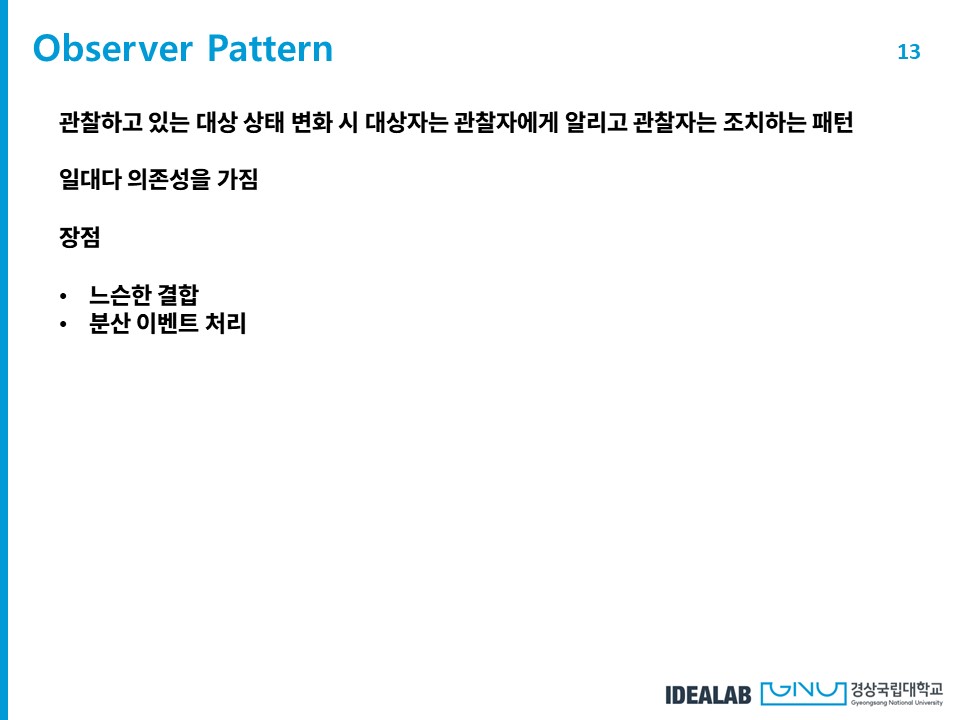 Observer Pattern

13

관찰하고 있는 대상 상태 변화 시 대상자는 관찰자에게 알리고 관찰자는 조치하는 패턴

일대다 의존성을 가짐

장점

• 느슨한 결합
• 분산 이벤트 처리

IDEALAB GNU 경상국립대학교 Gyeongsang National University